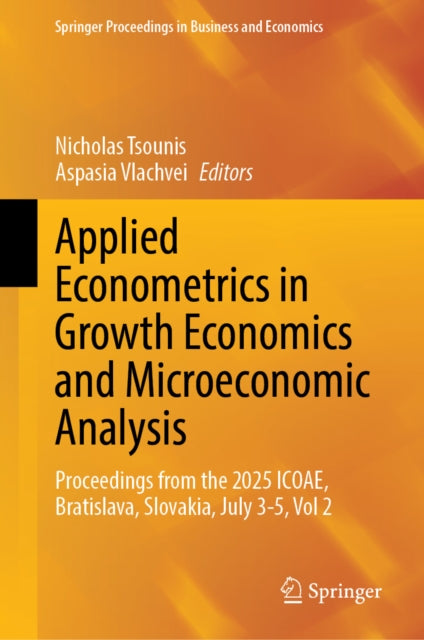 Springer Proceedings in Business and Economics

Nicholas Tsounis
Aspasia Vlachvei Editors

Applied Econometrics in Growth Economics and Microeconomic Analysis

Proceedings from the 2025 ICOAE, Bratislava, Slovakia, July 3-5, Vol 2

Springer